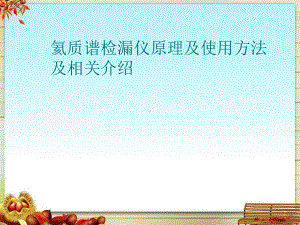 氦质谱检漏仪原理及使用方法及相关介绍